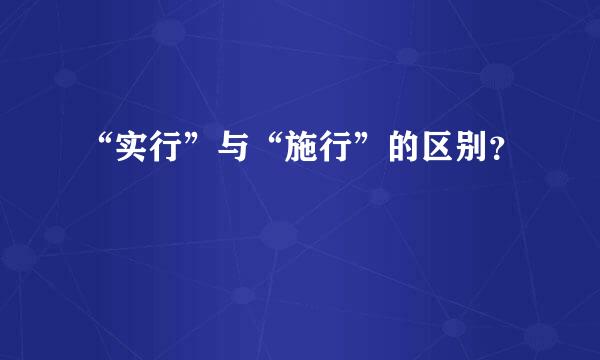 “实行”与“施行”的区别?